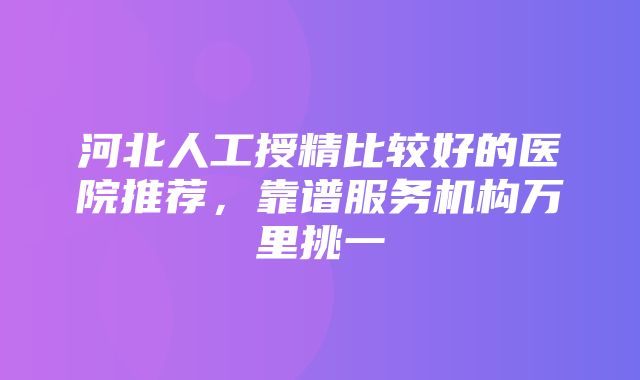 河北人工授精比较好的医院推荐，靠谱服务机构万里挑一